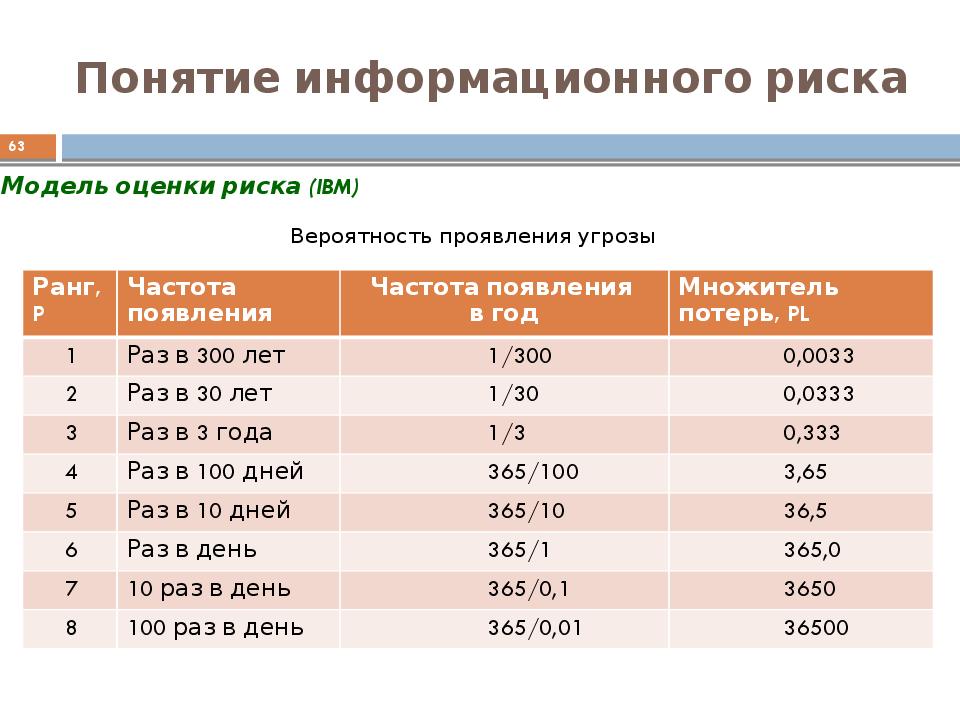 Понятие информационного риска

63

Модель оценки риска (IBM)

Вероятность проявления угрозы

| Ранг, P | Частота появления | Частота появления в год | Множитель потерь, PL |
|---|---|---|---|
| 1 | Раз в 300 лет | 1/300 | 0,0033 |
| 2 | Раз в 30 лет | 1/30 | 0,0333 |
| 3 | Раз в 3 года | 1/3 | 0,333 |
| 4 | Раз в 100 дней | 365/100 | 3,65 |
| 5 | Раз в 10 дней | 365/10 | 36,5 |
| 6 | Раз в день | 365/1 | 365,0 |
| 7 | 10 раз в день | 365/0,1 | 3650 |
| 8 | 100 раз в день | 365/0,01 | 36500 |